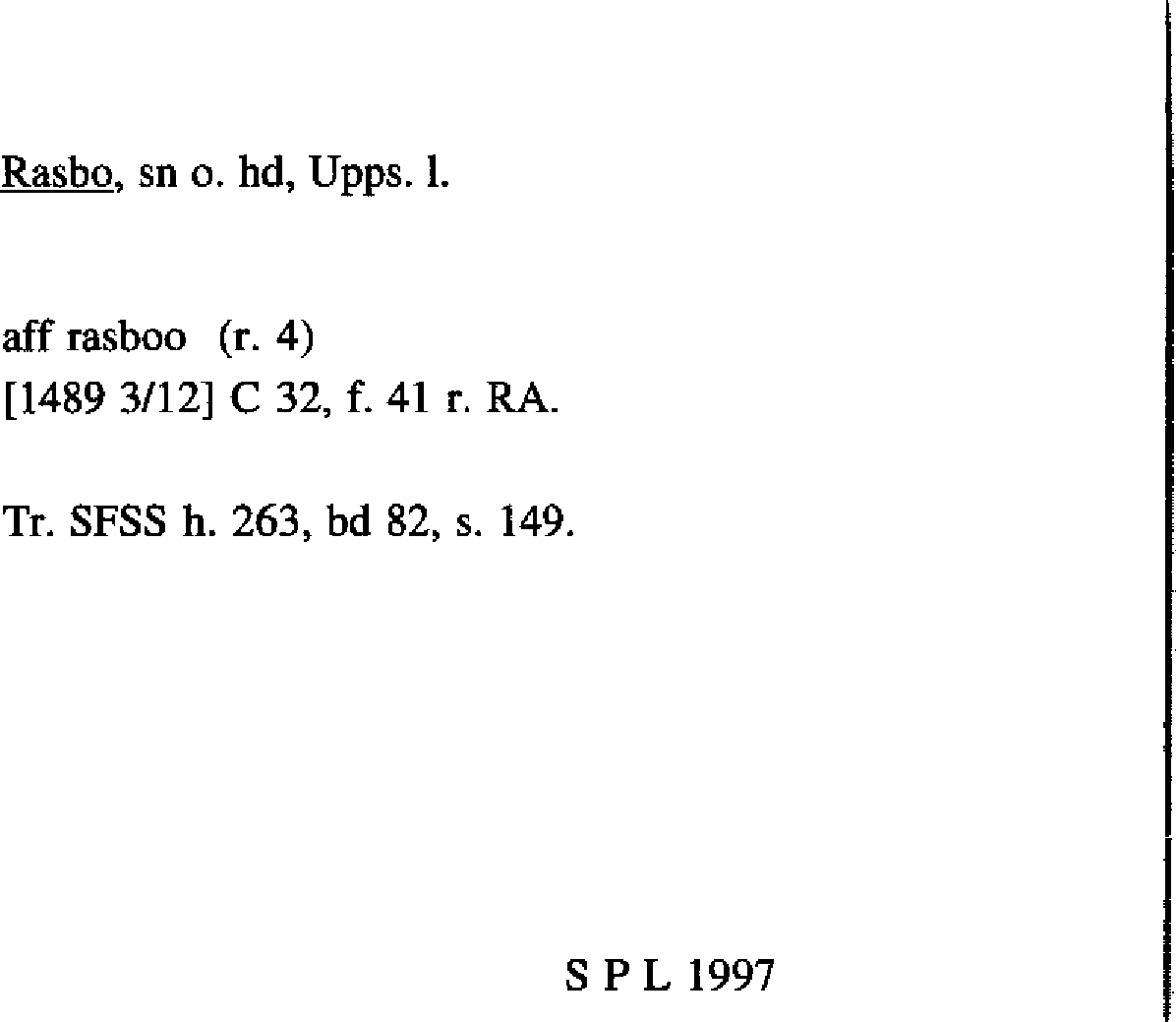 Rasbo, sn o. hd, Upps. l.

aff rasboo (r. 4)
[1489 3/12] C 32, f. 41 r. RA.

Tr. SFSS h. 263, bd 82, s. 149.

S P L 1997